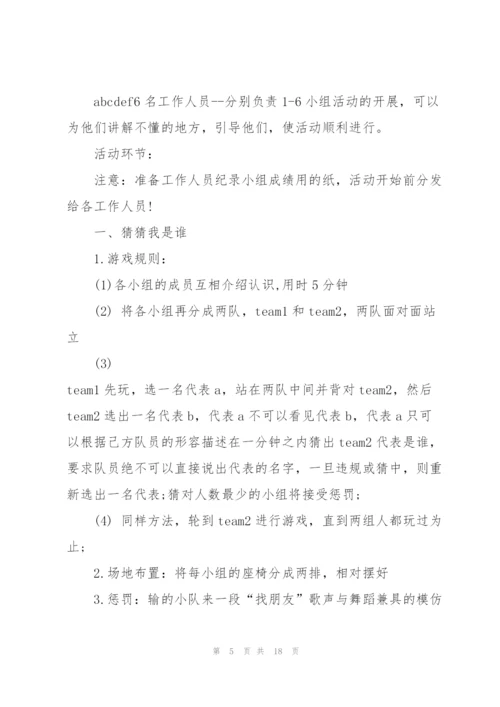 abcdef6 名工作人员--分别负责 1-6 小组活动的开展，可以为他们讲解不懂的地方，引导他们，使活动顺利进行。

活动环节：

注意：准备工作人员纪录小组成绩用的纸，活动开始前分发给各工作人员!

一、猜猜我是谁

1.游戏规则：

(1)各小组的成员互相介绍认识,用时 5 分钟

(2) 将各小组再分成两队，team1 和 team2，两队面对面站立

(3)

team1 先玩，选一名代表 a，站在两队中间并背对 team2，然后 team2 选出一名代表 b，代表 a 不可以看见代表 b，代表 a 只可以根据己方队员的形容描述在一分钟之内猜出 team2 代表是谁，要求队员绝不可以直接说出代表的名字，一旦违规或猜中，则重新选出一名代表;猜对人数最少的小组将接受惩罚;

(4) 同样方法，轮到 team2 进行游戏，直到两组人都玩过为止;

2.场地布置：将每小组的座椅分成两排，相对摆好

3.惩罚：输的小队来一段“找朋友”歌声与舞蹈兼具的模仿

第 5 页 共 18 页